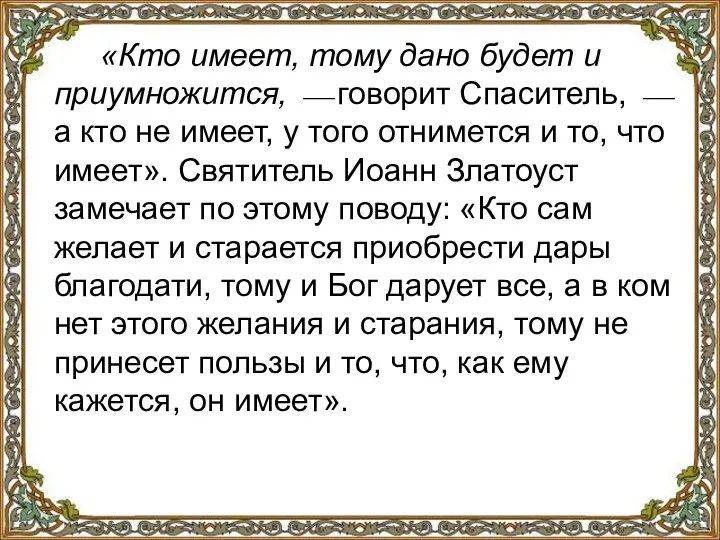 «Кто имеет, тому дано будет и приумножится, — говорит Спаситель, — а кто не имеет, у того отнимется и то, что имеет». Святитель Иоанн Златоуст замечает по этому поводу: «Кто сам желает и старается приобрести дары благодати, тому и Бог дарует все, а в ком нет этого желания и старания, тому не принесет пользы и то, что, как ему кажется, он имеет».